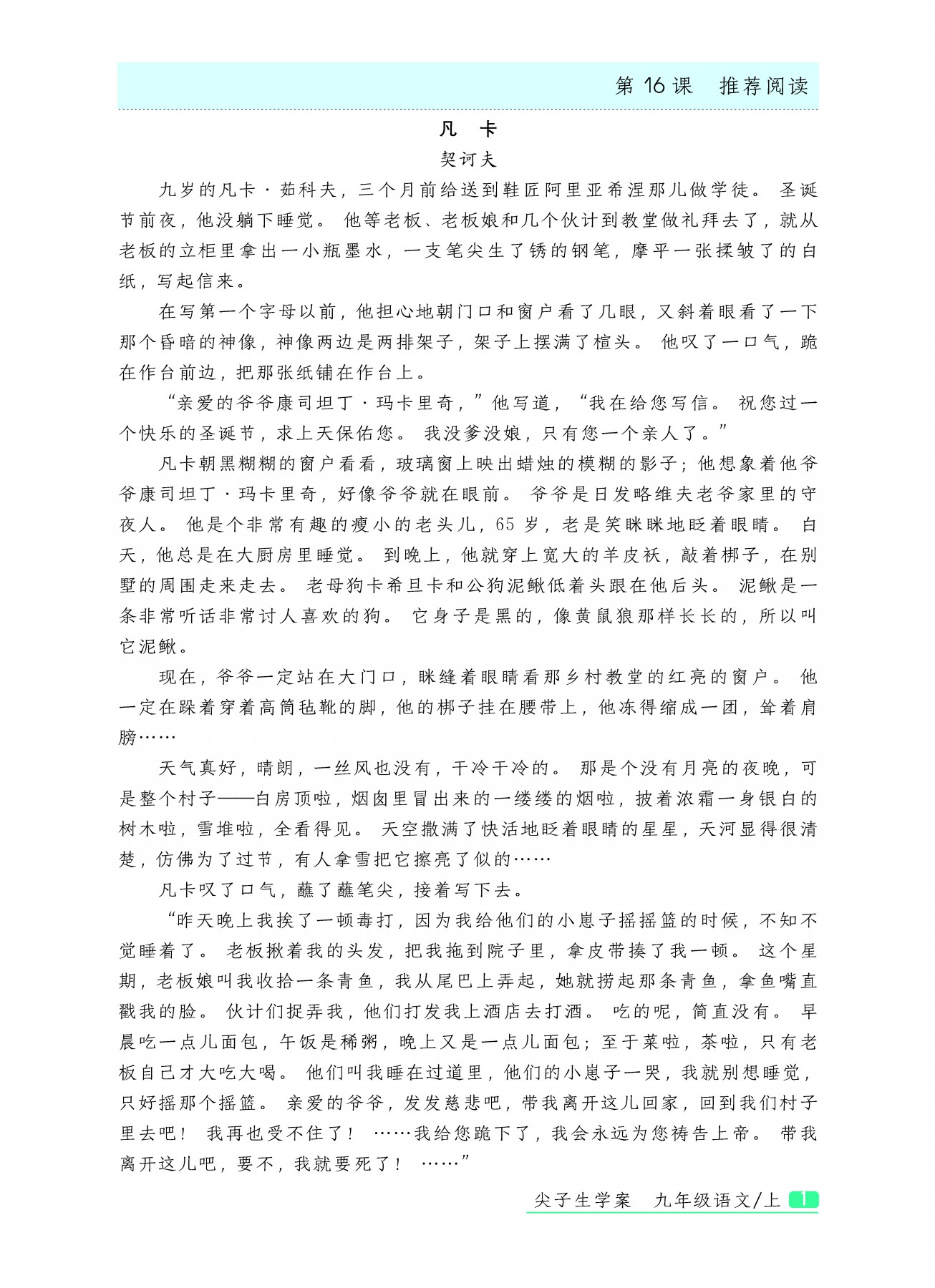 第 16 课　推荐阅读

凡　卡

契诃夫

九岁的凡卡·茹科夫，三个月前给送到鞋匠阿里亚希涅那儿做学徒。圣诞节前夜，他没躺下睡觉。他等老板、老板娘和几个伙计到教堂做礼拜去了，就从老板的立柜里拿出一小瓶墨水，一支笔尖生了锈的钢笔，摩平一张揉皱了的白纸，写起信来。

在写第一个字母以前，他担心地朝门口和窗户看了几眼，又斜着眼看了一下那个昏暗的神像，神像两边是两排架子，架子上摆满了楦头。他叹了一口气，跪在作台前边，把那张纸铺在作台上。

“亲爱的爷爷康司坦丁·玛卡里奇，”他写道，“我在给您写信。祝您过一个快乐的圣诞节，求上天保佑您。我没爹没娘，只有您一个亲人了。”

凡卡朝黑糊糊的窗户看看，玻璃窗上映出蜡烛的模糊的影子；他想象着他爷爷康司坦丁·玛卡里奇，好像爷爷就在眼前。爷爷是日发略维夫老爷家里的守夜人。他是个非常有趣的瘦小的老头儿，65 岁，老是笑眯眯地眨着眼睛。白天，他总是在大厨房里睡觉。到晚上，他就穿上宽大的羊皮袄，敲着梆子，在别墅的周围走来走去。老母狗卡希旦卡和公狗泥鳅低着头跟在他后头。泥鳅是一条非常听话非常讨人喜欢的狗。它身子是黑的，像黄鼠狼那样长长的，所以叫它泥鳅。

现在，爷爷一定站在大门口，眯缝着眼睛看那乡村教堂的红亮的窗户。他一定在跺着穿着高筒毡靴的脚，他的梆子挂在腰带上，他冻得缩成一团，耸着肩膀……

天气真好，晴朗，一丝风也没有，干冷干冷的。那是个没有月亮的夜晚，可是整个村子——白房顶啦，烟囱里冒出来的一缕缕的烟啦，披着浓霜一身银白的树木啦，雪堆啦，全看得见。天空撒满了快活地眨着眼睛的星星，天河显得很清楚，仿佛为了过节，有人拿雪把它擦亮了似的……

凡卡叹了口气，蘸了蘸笔尖，接着写下去。

“昨天晚上我挨了一顿毒打，因为我给他们的小崽子摇摇篮的时候，不知不觉睡着了。老板揪着我的头发，把我拖到院子里，拿皮带揍了我一顿。这个星期，老板娘叫我收拾一条青鱼，我从尾巴上弄起，她就捞起那条青鱼，拿鱼嘴直戳我的脸。伙计们捉弄我，他们打发我上酒店去打酒。吃的呢，简直没有。早晨吃一点儿面包，午饭是稀粥，晚上又是一点儿面包；至于菜啦，茶啦，只有老板自己才大吃大喝。他们叫我睡在过道里，他们的小崽子一哭，我就别想睡觉，只好摇那个摇篮。亲爱的爷爷，发发慈悲吧，带我离开这儿回家，回到我们村子里去吧！我再也受不住了！……我给您跪下了，我会永远为您祷告上帝。带我离开这儿吧，要不，我就要死了！……”

尖子生学案　九年级语文/上　1